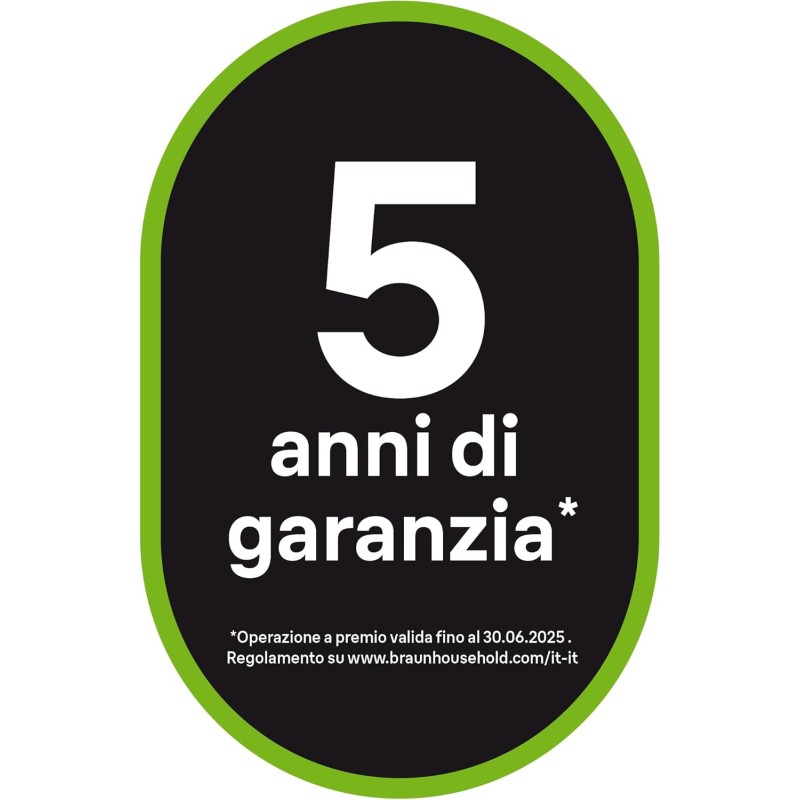 5
anni di
garanzia*

*Operazione a premio valida fino al 30.06.2025 .
Regolamento su www.braunhousehold.com/it-it